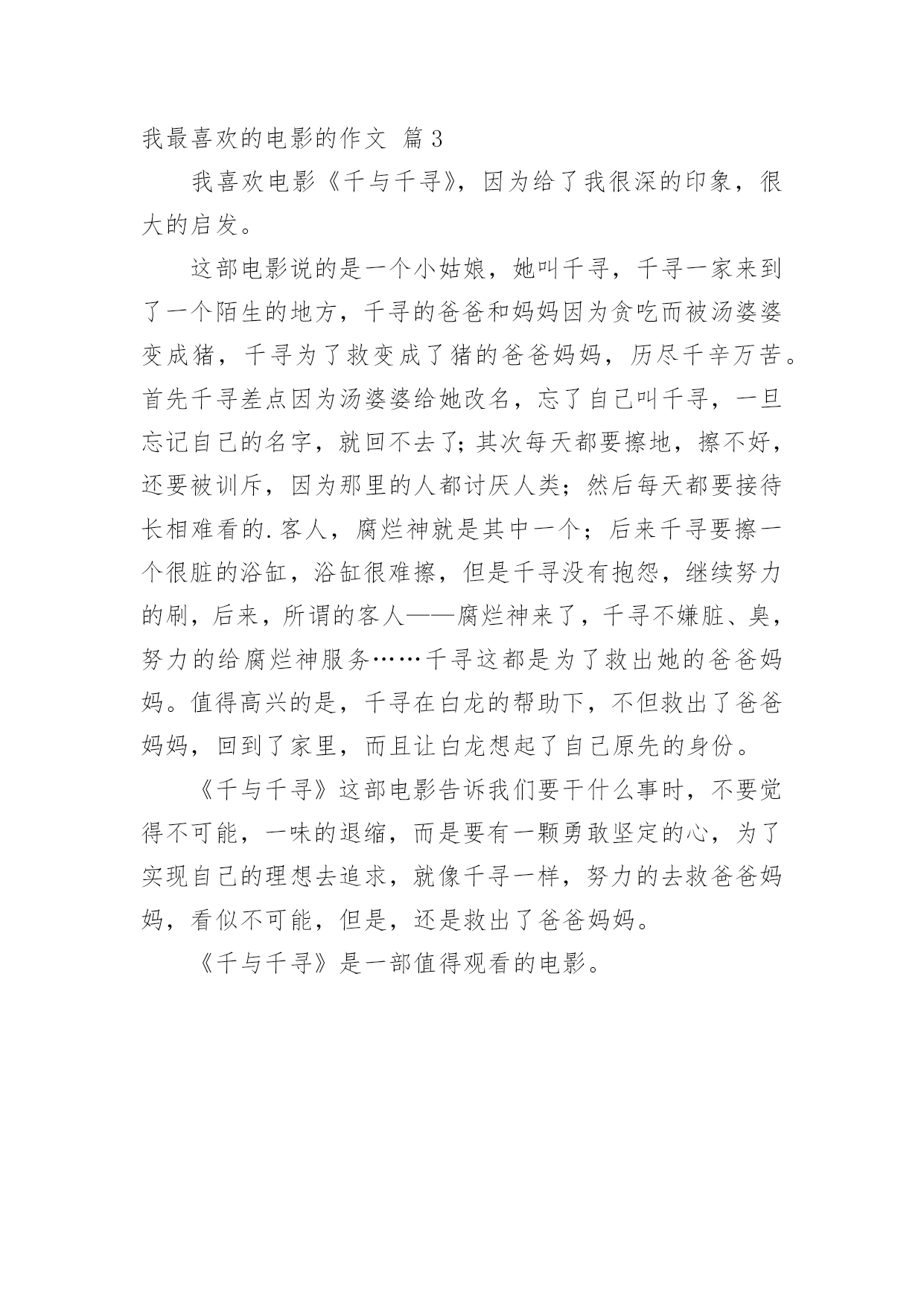 我最喜欢的电影的作文 篇3

我喜欢电影《千与千寻》，因为给了我很深的印象，很大的启发。

这部电影说的是一个小姑娘，她叫千寻，千寻一家来到了一个陌生的地方，千寻的爸爸和妈妈因为贪吃而被汤婆婆变成猪，千寻为了救变成了猪的爸爸妈妈，历尽千辛万苦。首先千寻差点因为汤婆婆给她改名，忘了自己叫千寻，一旦忘记自己的名字，就回不去了；其次每天都要擦地，擦不好，还要被训斥，因为那里的人都讨厌人类；然后每天都要接待长相难看的.客人，腐烂神就是其中一个；后来千寻要擦一个很脏的浴缸，浴缸很难擦，但是千寻没有抱怨，继续努力的刷，后来，所谓的客人——腐烂神来了，千寻不嫌脏、臭，努力的给腐烂神服务……千寻这都是为了救出她的爸爸妈妈。值得高兴的是，千寻在白龙的帮助下，不但救出了爸爸妈妈，回到了家里，而且让白龙想起了自己原先的身份。

《千与千寻》这部电影告诉我们要干什么事时，不要觉得不可能，一味的退缩，而是要有一颗勇敢坚定的心，为了实现自己的理想去追求，就像千寻一样，努力的去救爸爸妈妈，看似不可能，但是，还是救出了爸爸妈妈。

《千与千寻》是一部值得观看的电影。